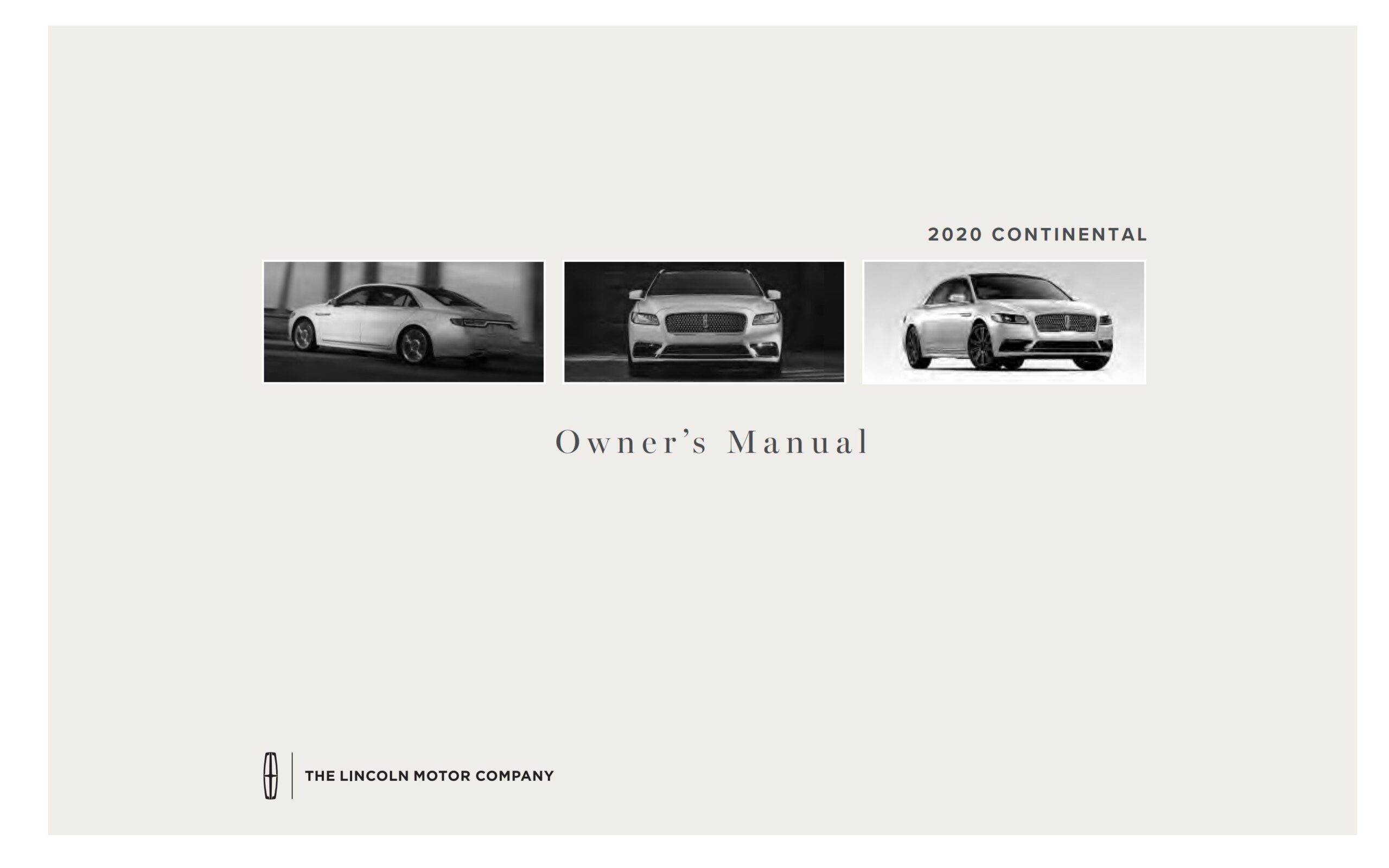 2020 CONTINENTAL

Owner's Manual

THE LINCOLN MOTOR COMPANY